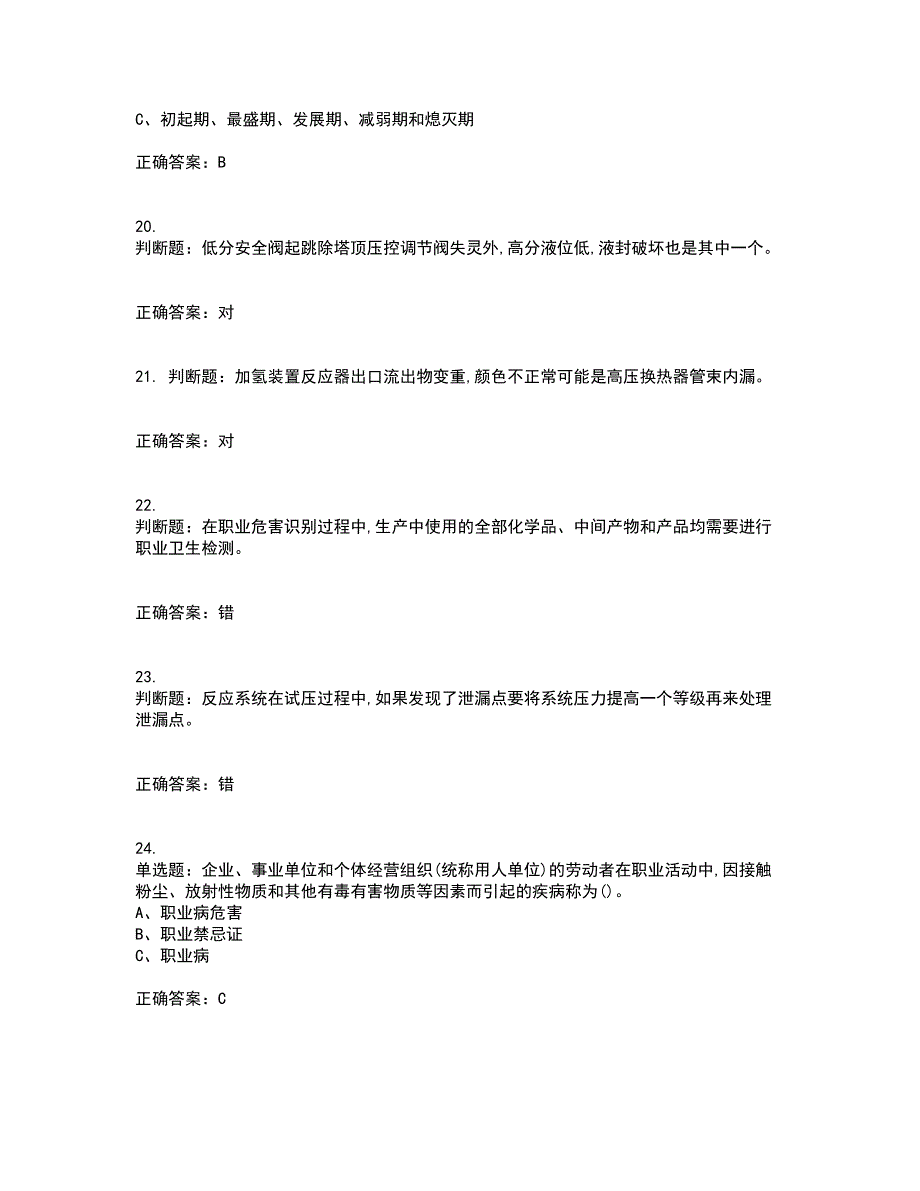 C、初起期、最盛期、发展期、减弱期和熄灭期

正确答案：B

20.
判断题：低分安全阀起跳除塔顶压控调节阀失灵外,高分液位低,液封破坏也是其中一个。

正确答案：对

21. 判断题：加氢装置反应器出口流出物变重,颜色不正常可能是高压换热器管束内漏。

正确答案：对

22.
判断题：在职业危害识别过程中,生产中使用的全部化学品、中间产物和产品均需要进行职业卫生检测。

正确答案：错

23.
判断题：反应系统在试压过程中,如果发现了泄漏点要将系统压力提高一个等级再来处理泄漏点。

正确答案：错

24.
单选题：企业、事业单位和个体经营组织(统称用人单位)的劳动者在职业活动中,因接触粉尘、放射性物质和其他有毒有害物质等因素而引起的疾病称为()。
A、职业病危害
B、职业禁忌证
C、职业病

正确答案：C